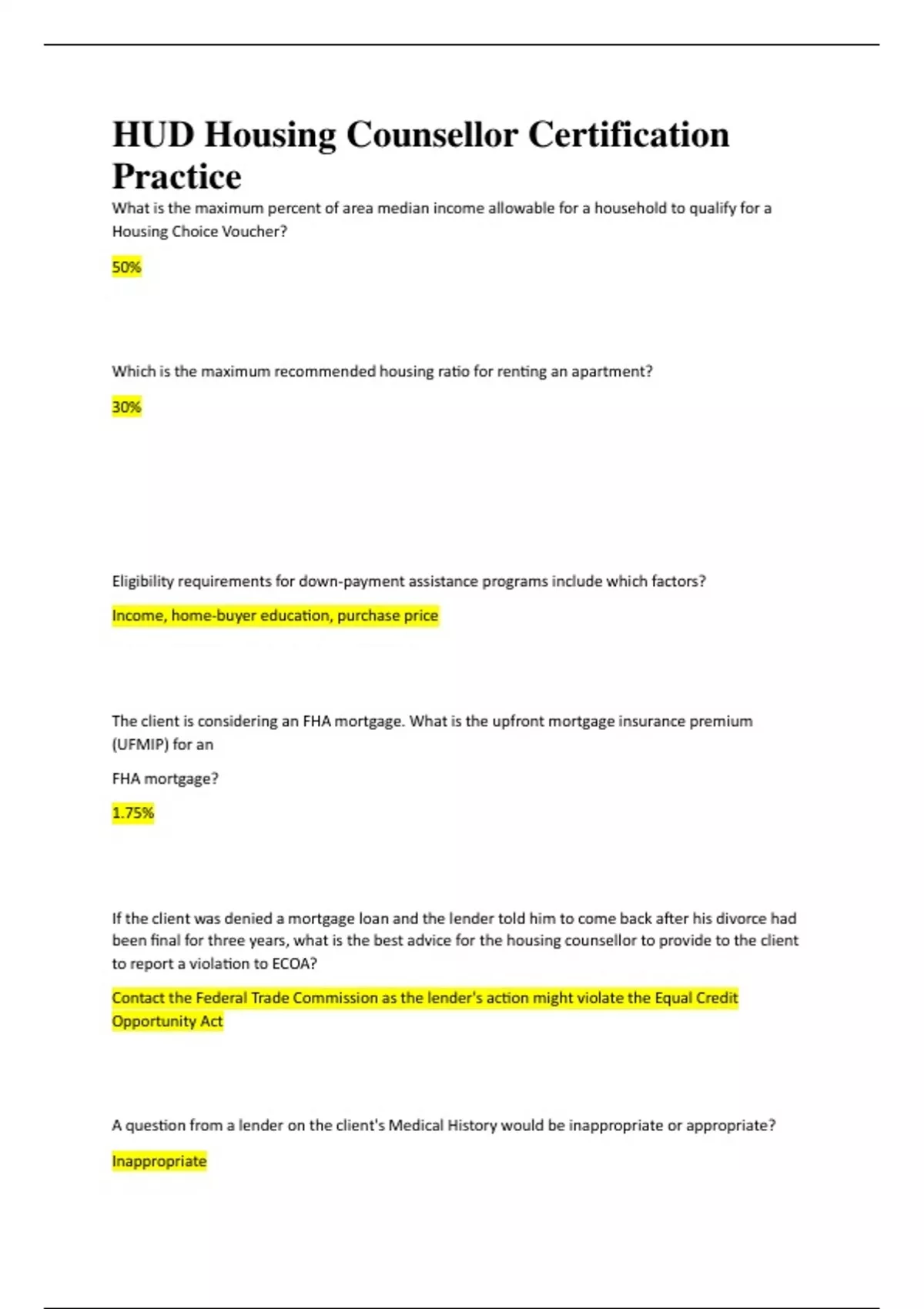 HUD Housing Counsellor Certification Practice

What is the maximum percent of area median income allowable for a household to qualify for a Housing Choice Voucher?

50%

Which is the maximum recommended housing ratio for renting an apartment?

30%

Eligibility requirements for down-payment assistance programs include which factors?

Income, home-buyer education, purchase price

The client is considering an FHA mortgage. What is the upfront mortgage insurance premium (UFMIP) for an

FHA mortgage?

1.75%

If the client was denied a mortgage loan and the lender told him to come back after his divorce had been final for three years, what is the best advice for the housing counsellor to provide to the client to report a violation to ECOA?

Contact the Federal Trade Commission as the lender's action might violate the Equal Credit Opportunity Act

A question from a lender on the client's Medical History would be inappropriate or appropriate?

Inappropriate